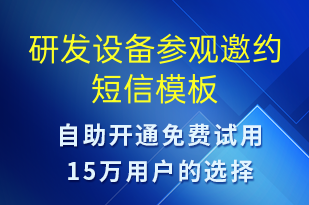 研发设备参观邀约短信模板

自助开通免费试用
15万用户的选择